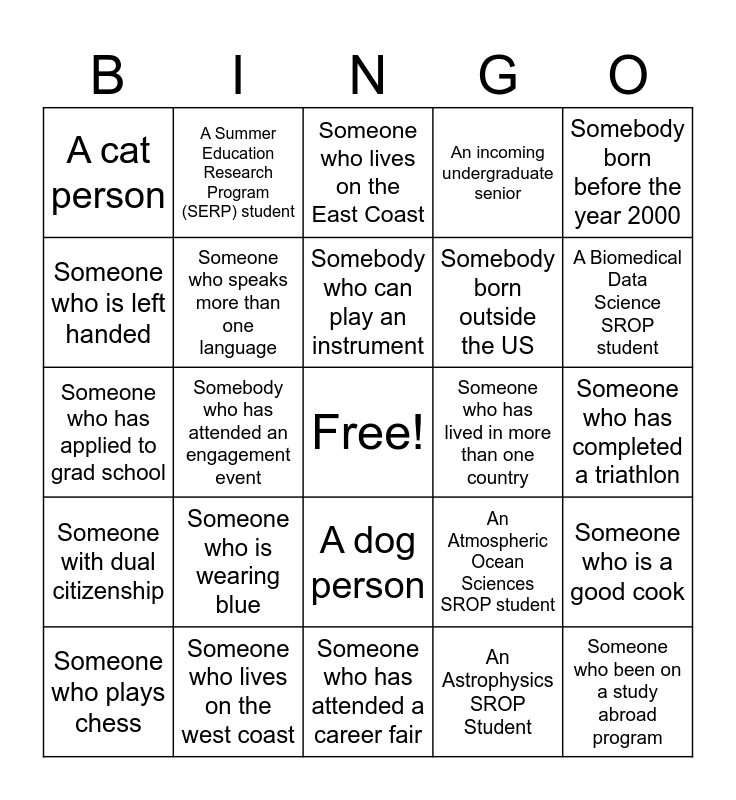 | B | I | N | G | O |
|---|---|---|---|---|
| A cat person | A Summer Education Research Program (SERP) student | Someone who lives on the East Coast | An incoming undergraduate senior | Somebody born before the year 2000 |
| Someone who is left handed | Someone who speaks more than one language | Somebody who can play an instrument | Somebody born outside the US | A Biomedical Data Science SROP student |
| Someone who has applied to grad school | Somebody who has attended an engagement event | Free! | Someone who has lived in more than one country | Someone who has completed a triathlon |
| Someone with dual citizenship | Someone who is wearing blue | A dog person | An Atmospheric Ocean Sciences SROP student | Someone who is a good cook |
| Someone who plays chess | Someone who lives on the west coast | Someone who has attended a career fair | An Astrophysics SROP Student | Someone who been on a study abroad program |